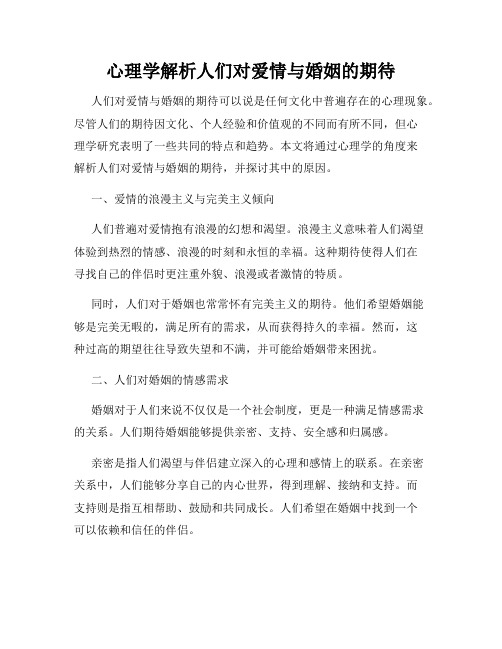 心理学解析人们对爱情与婚姻的期待

人们对爱情与婚姻的期待可以说是任何文化中普遍存在的心理现象。尽管人们的期待因文化、个人经验和价值观的不同而有所不同，但心理学研究表明了一些共同的特点和趋势。本文将通过心理学的角度来解析人们对爱情与婚姻的期待，并探讨其中的原因。

一、爱情的浪漫主义与完美主义倾向

人们普遍对爱情抱有浪漫的幻想和渴望。浪漫主义意味着人们渴望体验到热烈的情感、浪漫的时刻和永恒的幸福。这种期待使得人们在寻找自己的伴侣时更注重外貌、浪漫或者激情的特质。

同时，人们对于婚姻也常常怀有完美主义的期待。他们希望婚姻能够是完美无暇的，满足所有的需求，从而获得持久的幸福。然而，这种过高的期望往往导致失望和不满，并可能给婚姻带来困扰。

二、人们对婚姻的情感需求

婚姻对于人们来说不仅仅是一个社会制度，更是一种满足情感需求的关系。人们期待婚姻能够提供亲密、支持、安全感和归属感。

亲密是指人们渴望与伴侣建立深入的心理和感情上的联系。在亲密关系中，人们能够分享自己的内心世界，得到理解、接纳和支持。而支持则是指互相帮助、鼓励和共同成长。人们希望在婚姻中找到一个可以依赖和信任的伴侣。